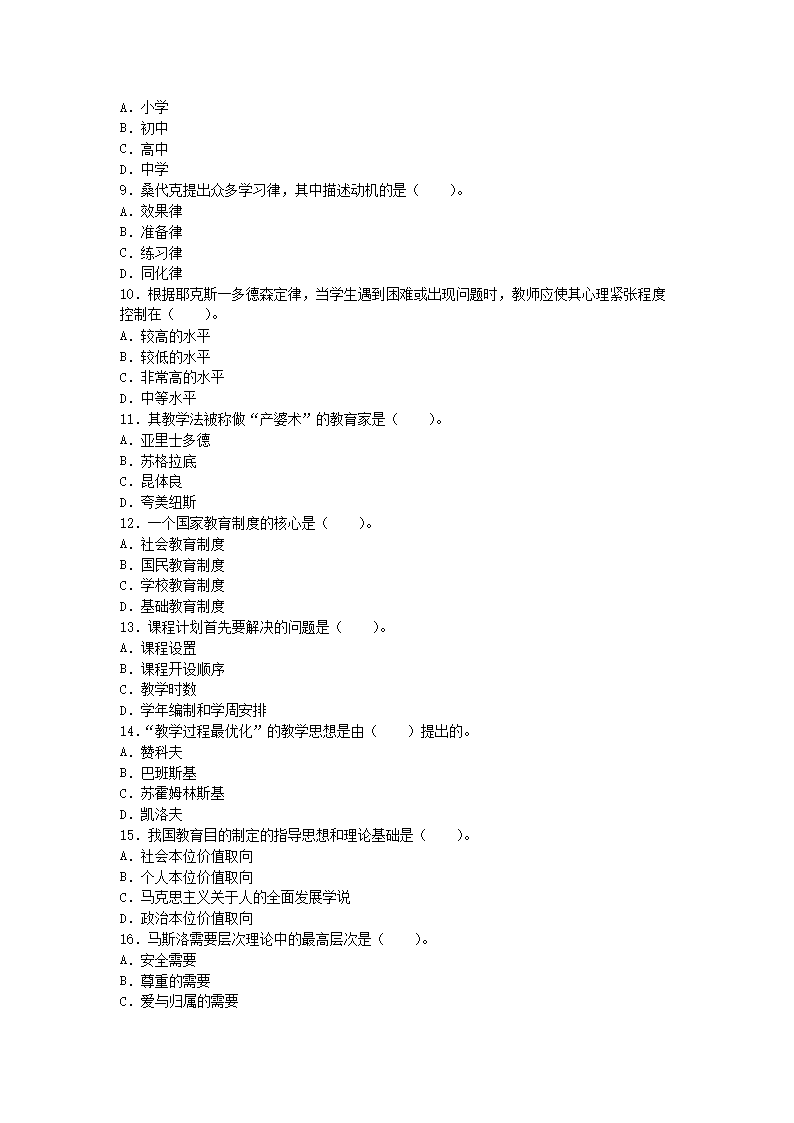 A．小学
B．初中
C．高中
D．中学
9．桑代克提出众多学习律，其中描述动机的是（　　）。
A．效果律
B．准备律
C．练习律
D．同化律
10．根据耶克斯一多德森定律，当学生遇到困难或出现问题时，教师应使其心理紧张程度控制在（　　）。
A．较高的水平
B．较低的水平
C．非常高的水平
D．中等水平
11．其教学法被称做“产婆术”的教育家是（　　）。
A．亚里士多德
B．苏格拉底
C．昆体良
D．夸美纽斯
12．一个国家教育制度的核心是（　　）。
A．社会教育制度
B．国民教育制度
C．学校教育制度
D．基础教育制度
13．课程计划首先要解决的问题是（　　）。
A．课程设置
B．课程开设顺序
C．教学时数
D．学年编制和学周安排
14．“教学过程最优化”的教学思想是由（　　）提出的。
A．赞科夫
B．巴班斯基
C．苏霍姆林斯基
D．凯洛夫
15．我国教育目的制定的指导思想和理论基础是（　　）。
A．社会本位价值取向
B．个人本位价值取向
C．马克思主义关于人的全面发展学说
D．政治本位价值取向
16．马斯洛需要层次理论中的最高层次是（　　）。
A．安全需要
B．尊重的需要
C．爱与归属的需要